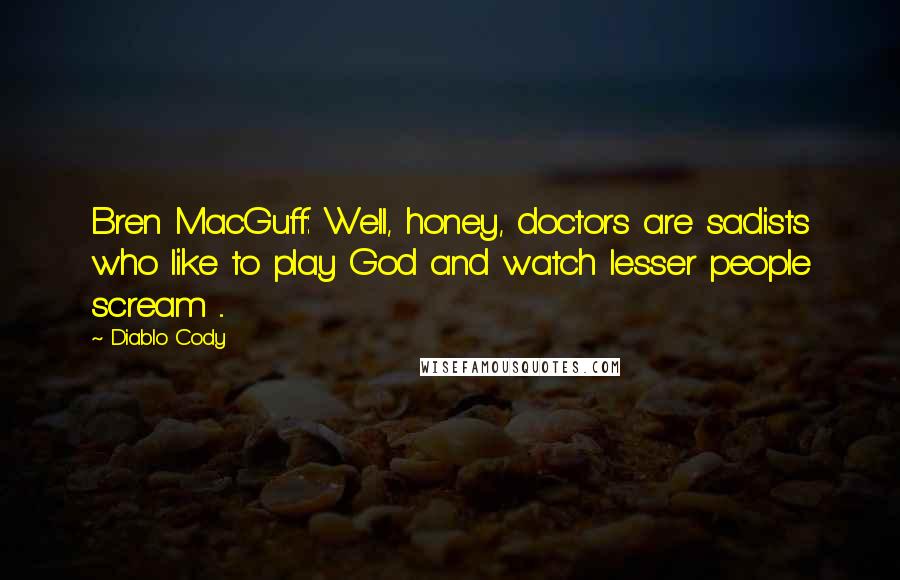 Bren MacGuff: Well, honey, doctors are sadists who like to play God and watch lesser people scream .

~ Diablo Cody

WISEFAMOUSQUOTES.COM